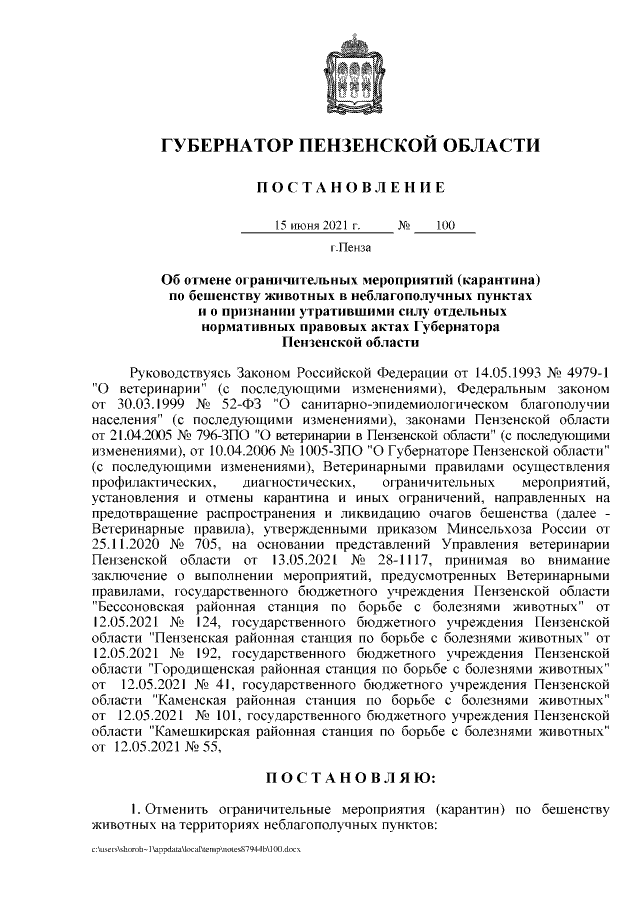 ГУБЕРНАТОР ПЕНЗЕНСКОЙ ОБЛАСТИ

ПОСТАНОВЛЕНИЕ

15 июня 2021 г. № 100

г.Пенза

Об отмене ограничительных мероприятий (карантина) по бешенству животных в неблагополучных пунктах и о признании утратившими силу отдельных нормативных правовых актах Губернатора Пензенской области

Руководствуясь Законом Российской Федерации от 14.05.1993 № 4979-1 "О ветеринарии" (с последующими изменениями), Федеральным законом от 30.03.1999 № 52-ФЗ "О санитарно-эпидемиологическом благополучии населения" (с последующими изменениями), законами Пензенской области от 21.04.2005 № 796-ЗПО "О ветеринарии в Пензенской области" (с последующими изменениями), от 10.04.2006 № 1005-ЗПО "О Губернаторе Пензенской области" (с последующими изменениями), Ветеринарными правилами осуществления профилактических, диагностических, ограничительных мероприятий, установления и отмены карантина и иных ограничений, направленных на предотвращение распространения и ликвидацию очагов бешенства (далее - Ветеринарные правила), утвержденными приказом Минсельхоза России от 25.11.2020 № 705, на основании представлений Управления ветеринарии Пензенской области от 13.05.2021 № 28-1117, принимая во внимание заключение о выполнении мероприятий, предусмотренных Ветеринарными правилами, государственного бюджетного учреждения Пензенской области "Бессоновская районная станция по борьбе с болезнями животных" от 12.05.2021 № 124, государственного бюджетного учреждения Пензенской области "Пензенская районная станция по борьбе с болезнями животных" от 12.05.2021 № 192, государственного бюджетного учреждения Пензенской области "Городищенская районная станция по борьбе с болезнями животных" от 12.05.2021 № 41, государственного бюджетного учреждения Пензенской области "Каменская районная станция по борьбе с болезнями животных" от 12.05.2021 № 101, государственного бюджетного учреждения Пензенской области "Камешкирская районная станция по борьбе с болезнями животных" от 12.05.2021 № 55,

ПОСТАНОВЛЯЮ:

1. Отменить ограничительные мероприятия (карантин) по бешенству животных на территориях неблагополучных пунктов:

c:\users\shoroh~1\appdata\local\temp\notes87944b\100.docx